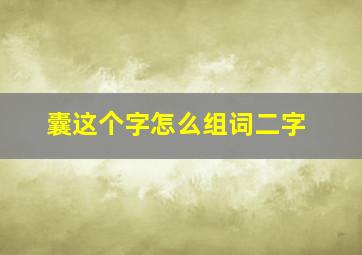 囊这个字怎么组词二字